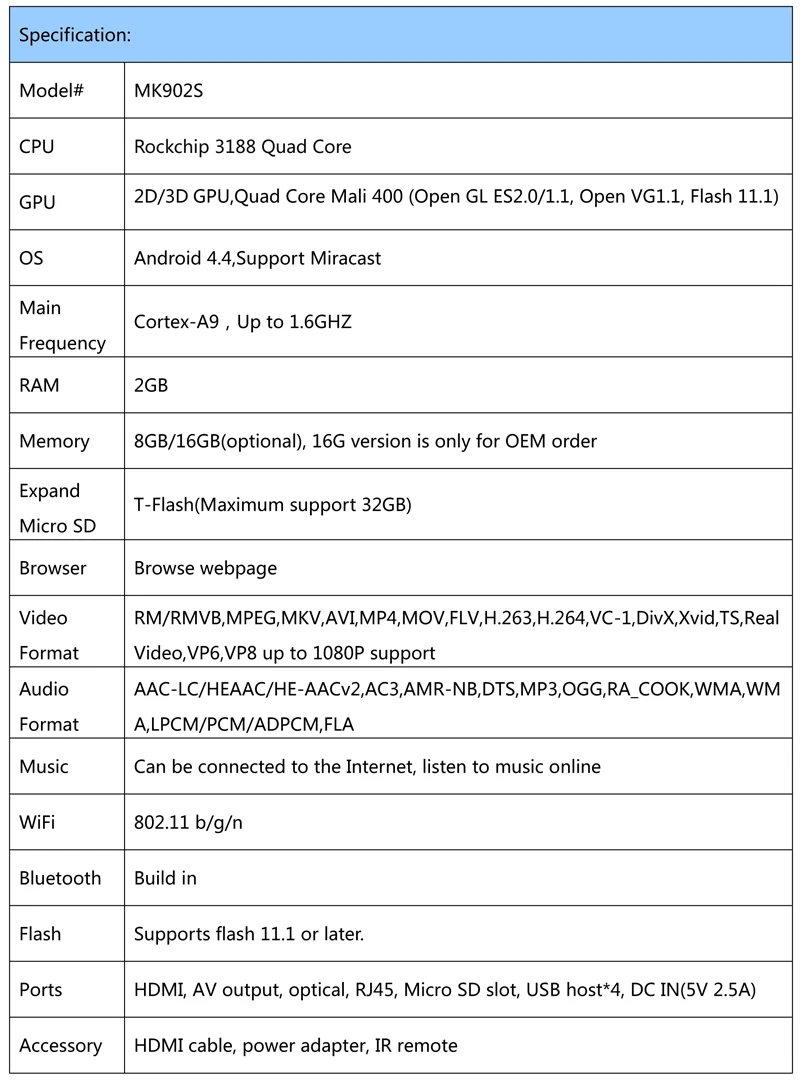 | Specification: | |
|---|---|
| Model# | MK902S |
| CPU | Rockchip 3188 Quad Core |
| GPU | 2D/3D GPU,Quad Core Mali 400 (Open GL ES2.0/1.1, Open VG1.1, Flash 11.1) |
| OS | Android 4.4,Support Miracast |
| Main Frequency | Cortex-A9，Up to 1.6GHZ |
| RAM | 2GB |
| Memory | 8GB/16GB(optional), 16G version is only for OEM order |
| Expand Micro SD | T-Flash(Maximum support 32GB) |
| Browser | Browse webpage |
| Video Format | RM/RMVB,MPEG,MKV,AVI,MP4,MOV,FLV,H.263,H.264,VC-1,DivX,Xvid,TS,Real Video,VP6,VP8 up to 1080P support |
| Audio Format | AAC-LC/HEAAC/HE-AACv2,AC3,AMR-NB,DTS,MP3,OGG,RA_COOK,WMA,WMA,LPCM/PCM/ADPCM,FLA |
| Music | Can be connected to the Internet, listen to music online |
| WiFi | 802.11 b/g/n |
| Bluetooth | Build in |
| Flash | Supports flash 11.1 or later. |
| Ports | HDMI, AV output, optical, RJ45, Micro SD slot, USB host*4, DC IN(5V 2.5A) |
| Accessory | HDMI cable, power adapter, IR remote |